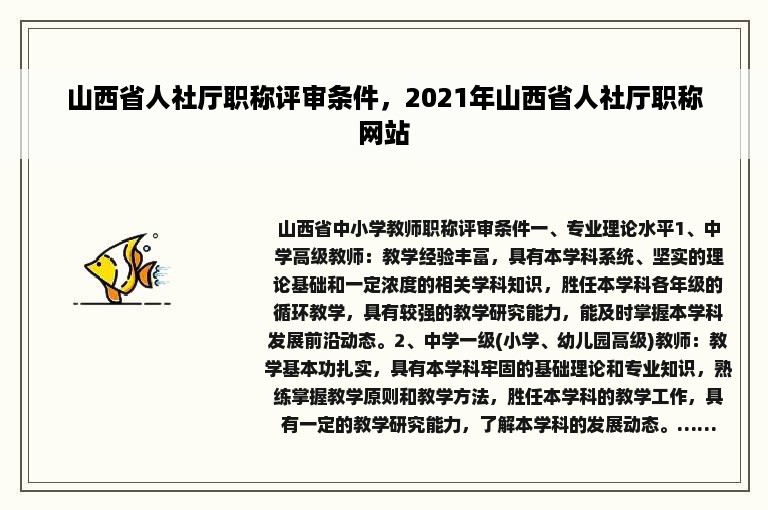 山西省人社厅职称评审条件，2021年山西省人社厅职称网站

山西省中小学教师职称评审条件一、专业理论水平1、中学高级教师：教学经验丰富，具有本学科系统、坚实的理论基础和一定浓度的相关学科知识，胜任本学科各年级的循环教学，具有较强的教学研究能力，能及时掌握本学科发展前沿动态。2、中学一级(小学、幼儿园高级)教师：教学基本功扎实，具有本学科牢固的基础理论和专业知识，熟练掌握教学原则和教学方法，胜任本学科的教学工作，具有一定的教学研究能力，了解本学科的发展动态。......